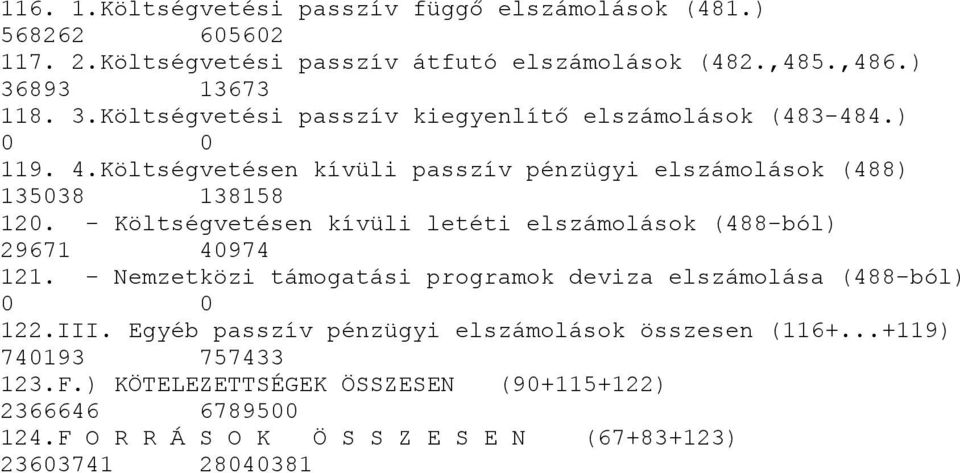 116. 1.Költségvetési passzív függő elszámolások (481.)
568262 605602
117. 2.Költségvetési passzív átfutó elszámolások (482.,485.,486.)
36893 13673
118. 3.Költségvetési passzív kiegyenlítő elszámolások (483-484.)
0 0
119. 4.Költségvetésen kívüli passzív pénzügyi elszámolások (488)
135038 138158
120. - Költségvetésen kívüli letéti elszámolások (488-ból)
29671 40974
121. - Nemzetközi támogatási programok deviza elszámolása (488-ból)
0 0
122.III. Egyéb passzív pénzügyi elszámolások összesen (116+...+119)
740193 757433
123.F.) KÖTELEZETTSÉGEK ÖSSZESEN (90+115+122)
2366646 6789500
124.F O R R Á S O K Ö S S Z E S E N (67+83+123)
23603741 28040381